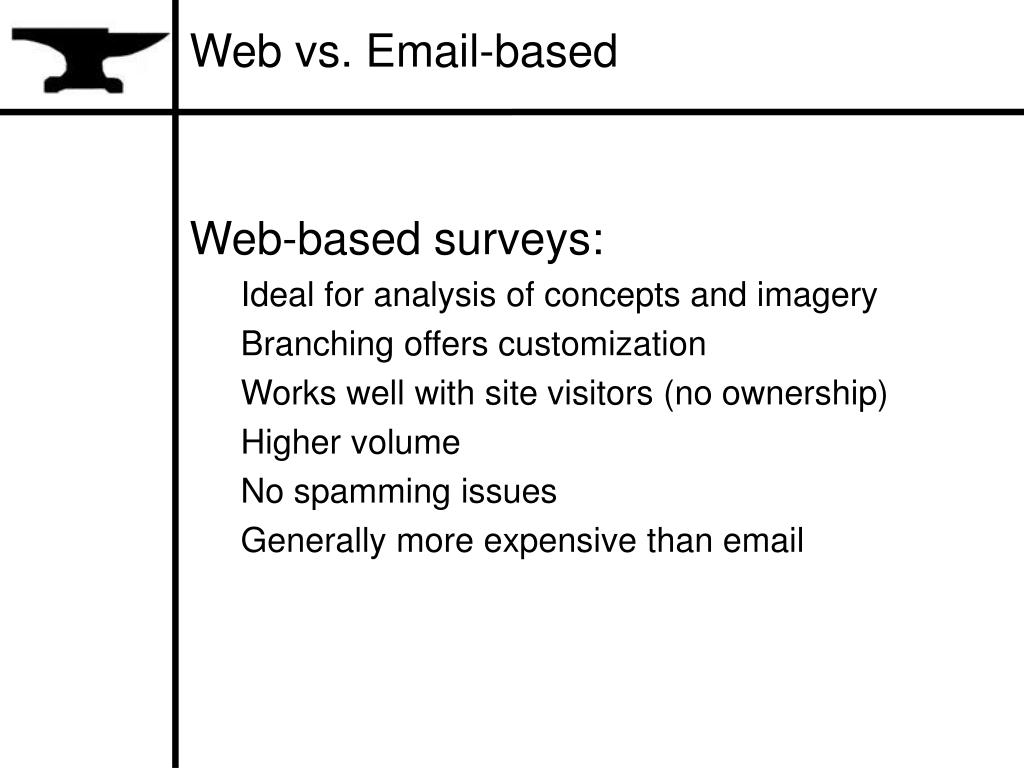 Web vs. Email-based

Web-based surveys:

Ideal for analysis of concepts and imagery

Branching offers customization

Works well with site visitors (no ownership)

Higher volume

No spamming issues

Generally more expensive than email